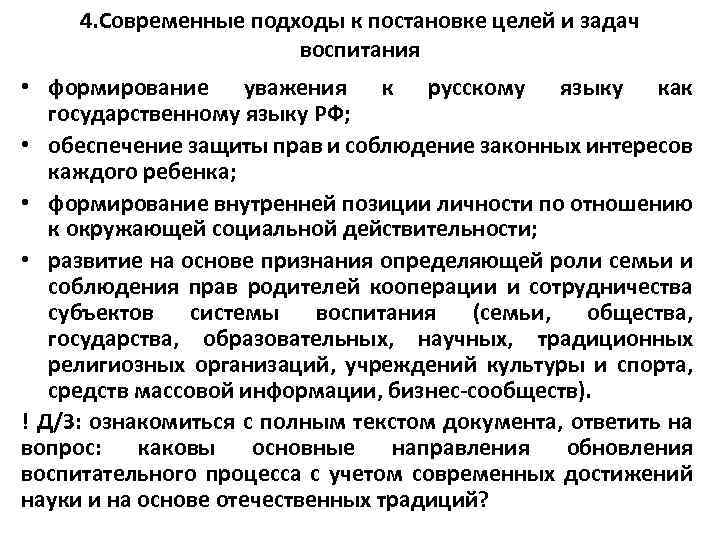 4.Современные подходы к постановке целей и задач воспитания

• формирование уважения к русскому языку как государственному языку РФ;
• обеспечение защиты прав и соблюдение законных интересов каждого ребенка;
• формирование внутренней позиции личности по отношению к окружающей социальной действительности;
• развитие на основе признания определяющей роли семьи и соблюдения прав родителей кооперации и сотрудничества субъектов системы воспитания (семьи, общества, государства, образовательных, научных, традиционных религиозных организаций, учреждений культуры и спорта, средств массовой информации, бизнес-сообществ).

! Д/З: ознакомиться с полным текстом документа, ответить на вопрос: каковы основные направления обновления воспитательного процесса с учетом современных достижений науки и на основе отечественных традиций?